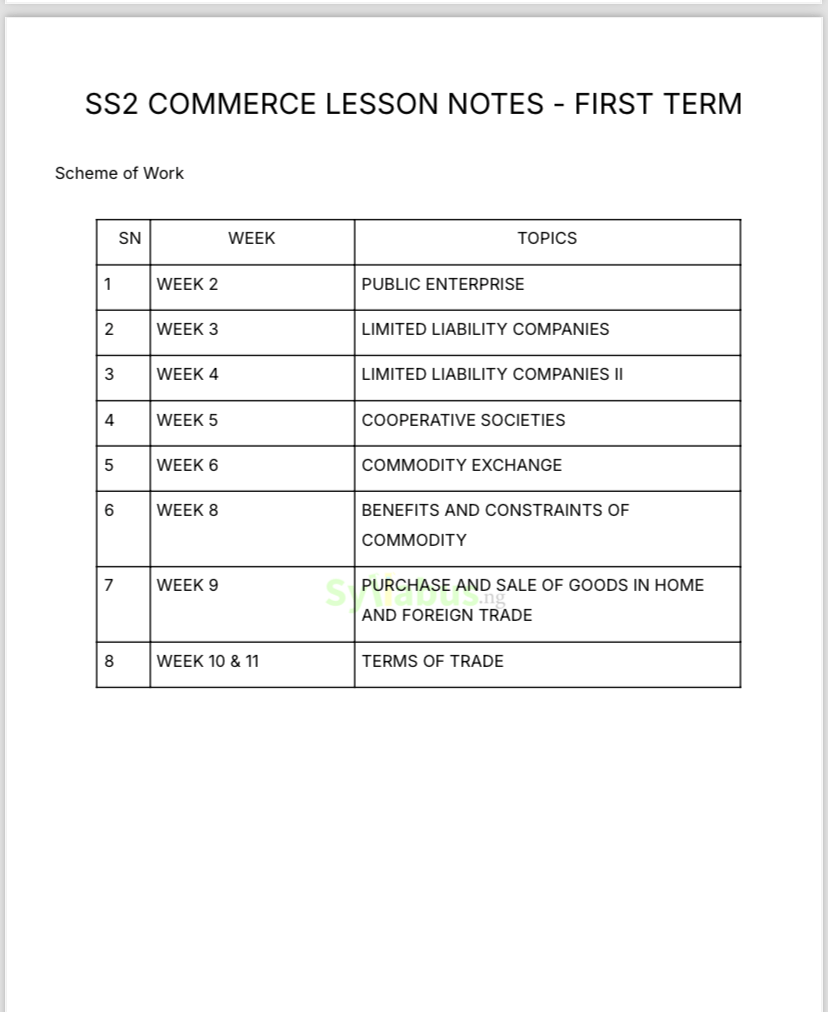 SS2 COMMERCE LESSON NOTES - FIRST TERM

Scheme of Work

| SN | WEEK | TOPICS |
|---|---|---|
| 1 | WEEK 2 | PUBLIC ENTERPRISE |
| 2 | WEEK 3 | LIMITED LIABILITY COMPANIES |
| 3 | WEEK 4 | LIMITED LIABILITY COMPANIES II |
| 4 | WEEK 5 | COOPERATIVE SOCIETIES |
| 5 | WEEK 6 | COMMODITY EXCHANGE |
| 6 | WEEK 8 | BENEFITS AND CONSTRAINTS OF COMMODITY |
| 7 | WEEK 9 | PURCHASE AND SALE OF GOODS IN HOME AND FOREIGN TRADE |
| 8 | WEEK 10 & 11 | TERMS OF TRADE |

Syllabus.ng